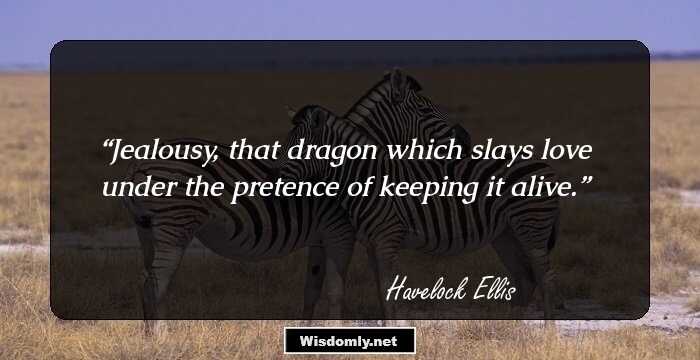 “Jealousy, that dragon which slays love under the pretence of keeping it alive.”

Havelock Ellis

Wisdomly.net